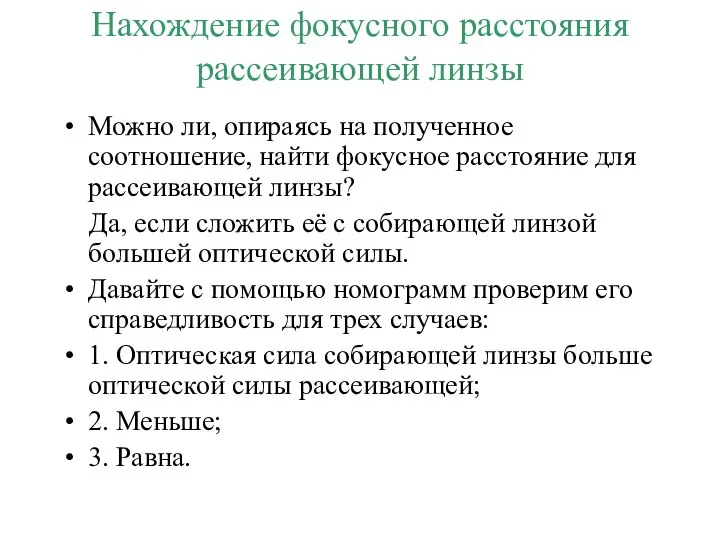 Нахождение фокусного расстояния рассеивающей линзы

• Можно ли, опираясь на полученное соотношение, найти фокусное расстояние для рассеивающей линзы?

Да, если сложить её с собирающей линзой большей оптической силы.

• Давайте с помощью номограмм проверим его справедливость для трех случаев:

• 1. Оптическая сила собирающей линзы больше оптической силы рассеивающей;

• 2. Меньше;

• 3. Равна.